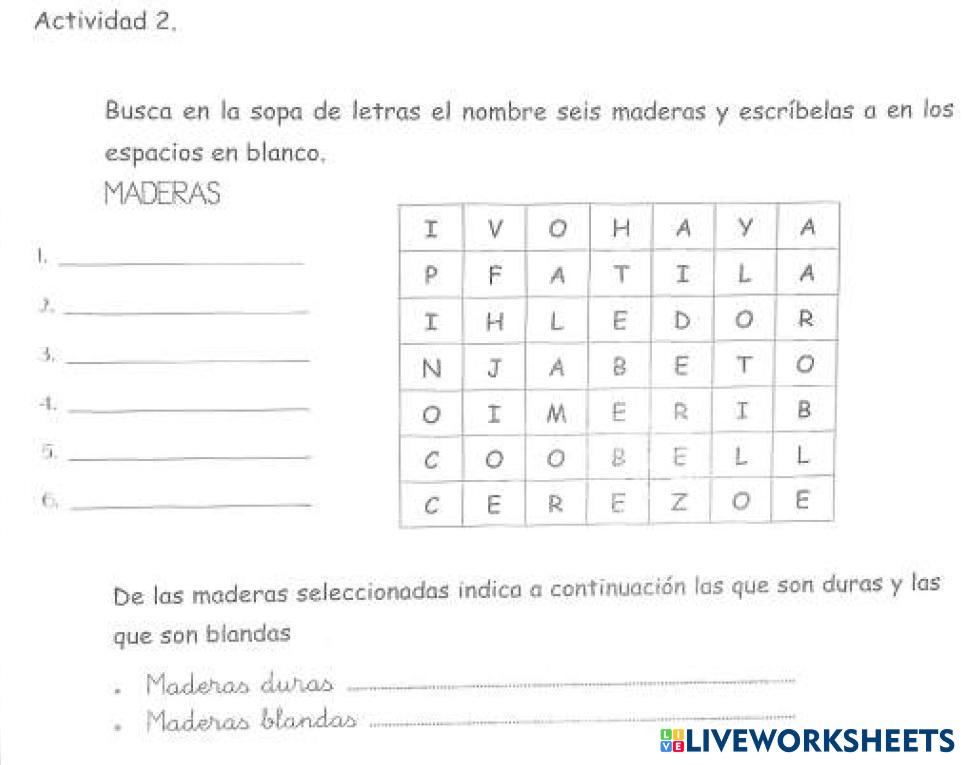 Actividad 2.

Busca en la sopa de letras el nombre seis maderas y escríbelas a en los espacios en blanco.

MADERAS

1. ____________
2. ____________
3. ____________
4. ____________
5. ____________
6. ____________

| I | V | O | H | A | Y | A |
|---|---|---|---|---|---|---|
| P | F | A | T | I | L | A |
| I | H | L | E | D | O | R |
| N | J | A | B | E | T | O |
| O | I | M | E | R | I | B |
| C | O | O | B | E | L | L |
| C | E | R | E | Z | O | E |

De las maderas seleccionadas indica a continuación las que son duras y las que son blandas

• Maderas duras ____________
• Maderas blandas ____________

LIVEWORKSHEETS